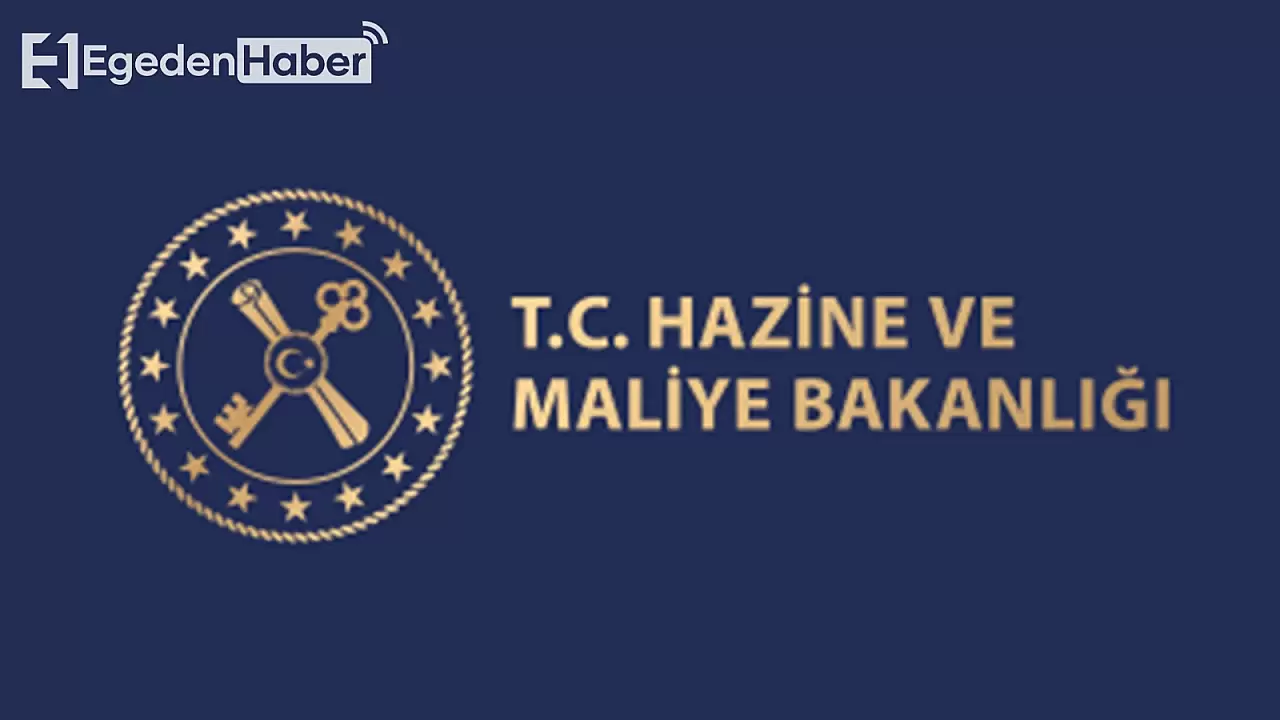 EgedenHaber

T.C. HAZİNE VE MALİYE BAKANLIĞI